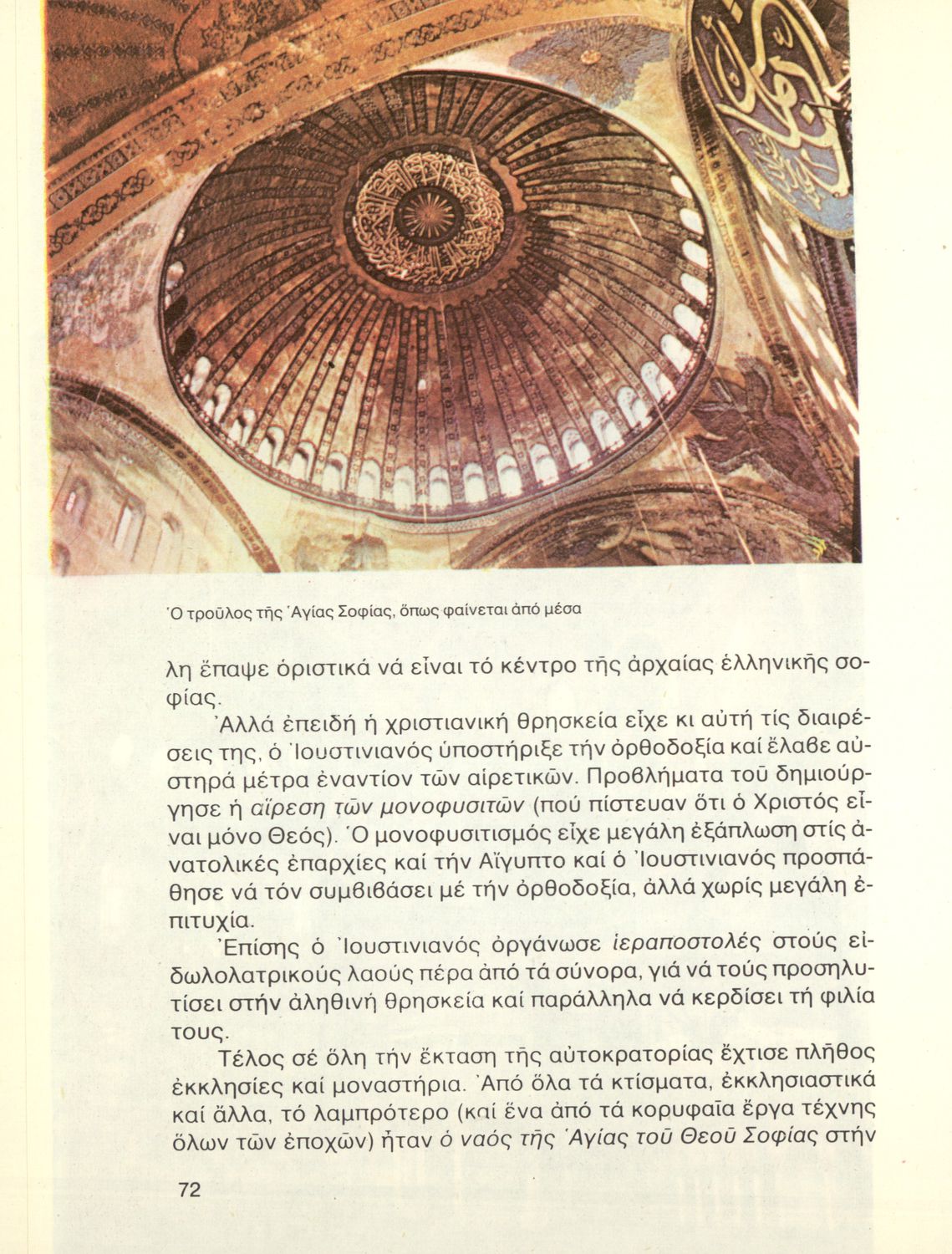 Ὁ τροῦλος τῆς Ἁγίας Σοφίας, ὅπως φαίνεται ἀπό μέσα

λη ἔπαψε ὁριστικά νά εἶναι τό κέντρο τῆς ἀρχαίας ἑλληνικῆς σοφίας.

Ἀλλά ἐπειδή ἡ χριστιανική θρησκεία εἶχε κι αὐτή τίς διαιρέσεις της, ὁ Ἰουστινιανός ὑποστήριξε τήν ὀρθοδοξία καί ἔλαβε αὐστηρά μέτρα ἐναντίον τῶν αἱρετικῶν. Προβλήματα τοῦ δημιούργησε ἡ αἵρεση τῶν μονοφυσιτῶν (πού πίστευαν ὅτι ὁ Χριστός εἶναι μόνο Θεός). Ὁ μονοφυσιτισμός εἶχε μεγάλη ἐξάπλωση στίς ἀνατολικές ἐπαρχίες καί τήν Αἴγυπτο καί ὁ Ἰουστινιανός προσπάθησε νά τόν συμβιβάσει μέ τήν ὀρθοδοξία, ἀλλά χωρίς μεγάλη ἐπιτυχία.

Ἐπίσης ὁ Ἰουστινιανός ὀργάνωσε ἱεραποστολές στούς εἰδωλολατρικούς λαούς πέρα ἀπό τά σύνορα, γιά νά τούς προσηλυτίσει στήν ἀληθινή θρησκεία καί παράλληλα νά κερδίσει τή φιλία τους.

Τέλος σέ ὅλη τήν ἔκταση τῆς αὐτοκρατορίας ἔχτισε πλῆθος ἐκκλησίες καί μοναστήρια. Ἀπό ὅλα τά κτίσματα, ἐκκλησιαστικά καί ἄλλα, τό λαμπρότερο (καί ἕνα ἀπό τά κορυφαῖα ἔργα τέχνης ὅλων τῶν ἐποχῶν) ἦταν ὁ ναός τῆς Ἁγίας τοῦ Θεοῦ Σοφίας στήν

72